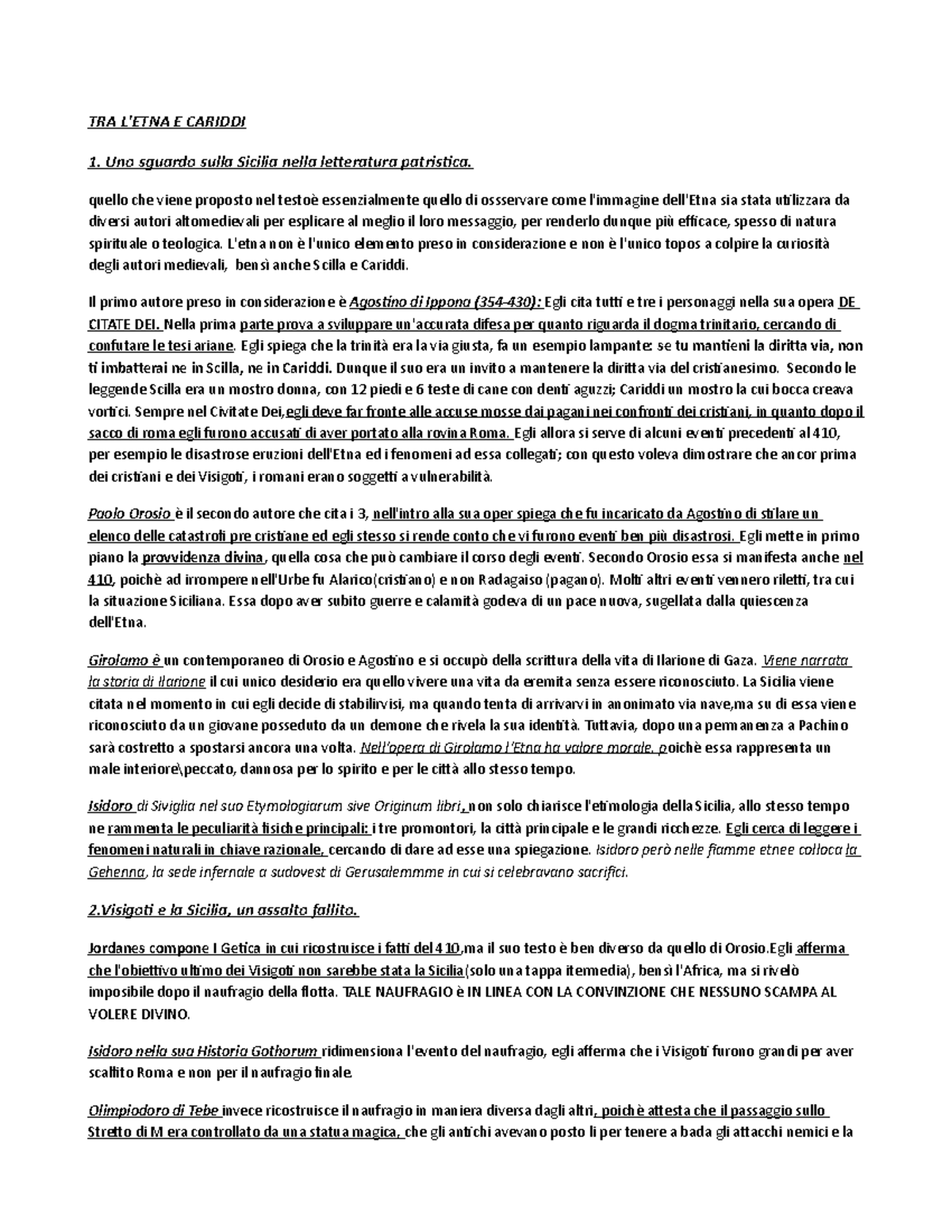 TRA L'ETNA E CARIDDI

1. Uno sguardo sulla Sicilia nella letteratura patristica.

quello che viene proposto nel testoè essenzialmente quello di ossservare come l'immagine dell'Etna sia stata utilizzara da diversi autori altomedievali per esplicare al meglio il loro messaggio, per renderlo dunque più efficace, spesso di natura spirituale o teologica. L'etna non è l'unico elemento preso in considerazione e non è l'unico topos a colpire la curiosità degli autori medievali, bensì anche Scilla e Cariddi.

Il primo autore preso in considerazione è Agostino di Ippona (354-430): Egli cita tutti e tre i personaggi nella sua opera DE CITATE DEI. Nella prima parte prova a sviluppare un'accurata difesa per quanto riguarda il dogma trinitario, cercando di confutare le tesi ariane. Egli spiega che la trinità era la via giusta, fa un esempio lampante: se tu mantieni la diritta via, non ti imbatterai ne in Scilla, ne in Cariddi. Dunque il suo era un invito a mantenere la diritta via del cristianesimo. Secondo le leggende Scilla era un mostro donna, con 12 piedi e 6 teste di cane con denti aguzzi; Cariddi un mostro la cui bocca creava vortici. Sempre nel Civitate Dei,egli deve far fronte alle accuse mosse dai pagani nei confronti dei cristiani, in quanto dopo il sacco di roma egli furono accusati di aver portato alla rovina Roma. Egli allora si serve di alcuni eventi precedenti al 410, per esempio le disastrose eruzioni dell'Etna ed i fenomeni ad essa collegati; con questo voleva dimostrare che ancor prima dei cristiani e dei Visigoti, i romani erano soggetti a vulnerabilità.

Paolo Orosio è il secondo autore che cita i 3, nell'intro alla sua oper spiega che fu incaricato da Agostino di stilare un elenco delle catastrofi pre cristiane ed egli stesso si rende conto che vi furono eventi ben più disastrosi. Egli mette in primo piano la provvidenza divina, quella cosa che può cambiare il corso degli eventi. Secondo Orosio essa si manifesta anche nel 410, poichè ad irrompere nell'Urbe fu Alarico(cristiano) e non Radagaiso (pagano). Molti altri eventi vennero riletti, tra cui la situazione Siciliana. Essa dopo aver subito guerre e calamità godeva di un pace nuova, sugellata dalla quiescenza dell'Etna.

Girolamo è un contemporaneo di Orosio e Agostino e si occupò della scrittura della vita di Ilarione di Gaza. Viene narrata la storia di Ilarione il cui unico desiderio era quello vivere una vita da eremita senza essere riconosciuto. La Sicilia viene citata nel momento in cui egli decide di stabilirvisi, ma quando tenta di arrivarvi in anonimato via nave,ma su di essa viene riconosciuto da un giovane posseduto da un demone che rivela la sua identità. Tuttavia, dopo una permanenza a Pachino sarà costretto a spostarsi ancora una volta. Nell'opera di Girolamo l'Etna ha valore morale, poichè essa rappresenta un male interiore\peccato, dannosa per lo spirito e per le città allo stesso tempo.

Isidoro di Siviglia nel suo Etymologiarum sive Originum libri, non solo chiarisce l'etimologia della Sicilia, allo stesso tempo ne rammenta le peculiarità fisiche principali: i tre promontori, la città principale e le grandi ricchezze. Egli cerca di leggere i fenomeni naturali in chiave razionale, cercando di dare ad esse una spiegazione. Isidoro però nelle fiamme etnee colloca la Gehenna, la sede infernale a sudovest di Gerusalemmme in cui si celebravano sacrifici.

2.Visigoti e la Sicilia, un assalto fallito.

Jordanes compone I Getica in cui ricostruisce i fatti del 410,ma il suo testo è ben diverso da quello di Orosio.Egli afferma che l'obiettivo ultimo dei Visigoti non sarebbe stata la Sicilia(solo una tappa itemedia), bensì l'Africa, ma si rivelò imposibile dopo il naufragio della flotta. TALE NAUFRAGIO è IN LINEA CON LA CONVINZIONE CHE NESSUNO SCAMPA AL VOLERE DIVINO.

Isidoro nella sua Historia Gothorum ridimensiona l'evento del naufragio, egli afferma che i Visigoti furono grandi per aver scalfito Roma e non per il naufragio finale.

Olimpiodoro di Tebe invece ricostruisce il naufragio in maniera diversa dagli altri, poichè attesta che il passaggio sullo Stretto di M era controllato da una statua magica, che gli antichi avevano posto li per tenere a bada gli attacchi nemici e la